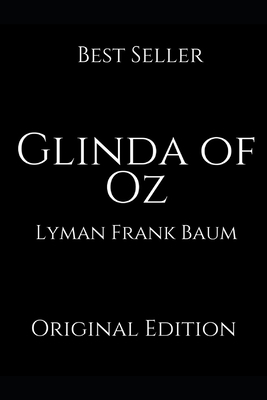 Best Seller

Glinda of Oz

Lyman Frank Baum

Original Edition